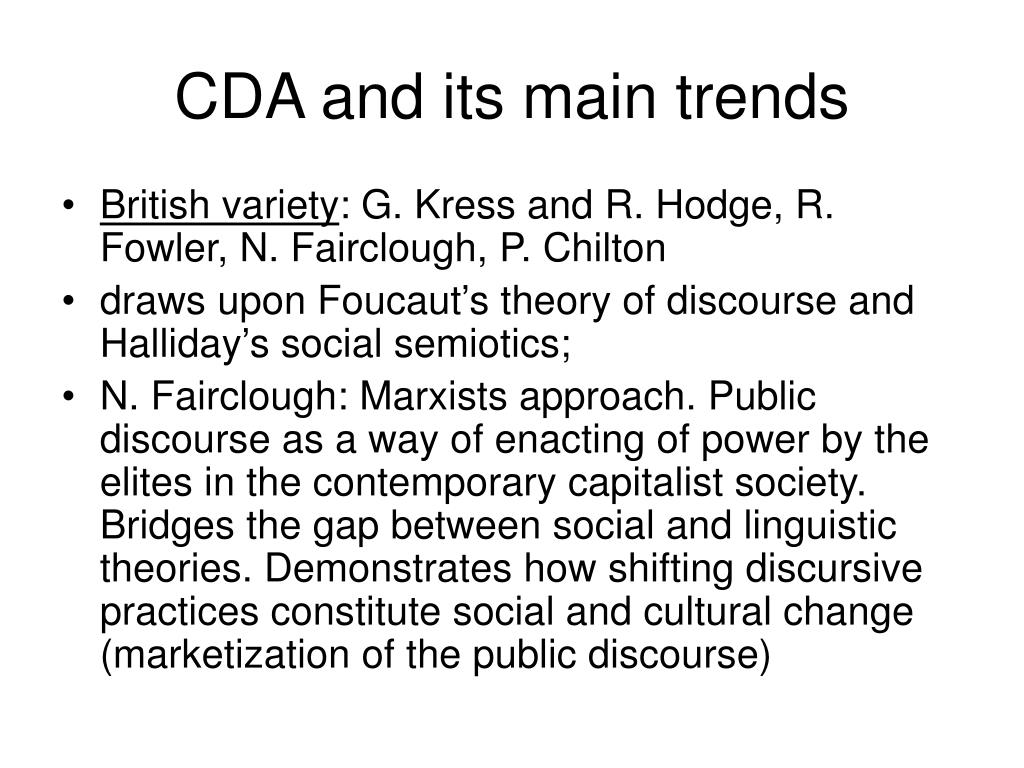 CDA and its main trends

• British variety: G. Kress and R. Hodge, R. Fowler, N. Fairclough, P. Chilton
• draws upon Foucaut’s theory of discourse and Halliday’s social semiotics;
• N. Fairclough: Marxists approach. Public discourse as a way of enacting of power by the elites in the contemporary capitalist society. Bridges the gap between social and linguistic theories. Demonstrates how shifting discursive practices constitute social and cultural change (marketization of the public discourse)